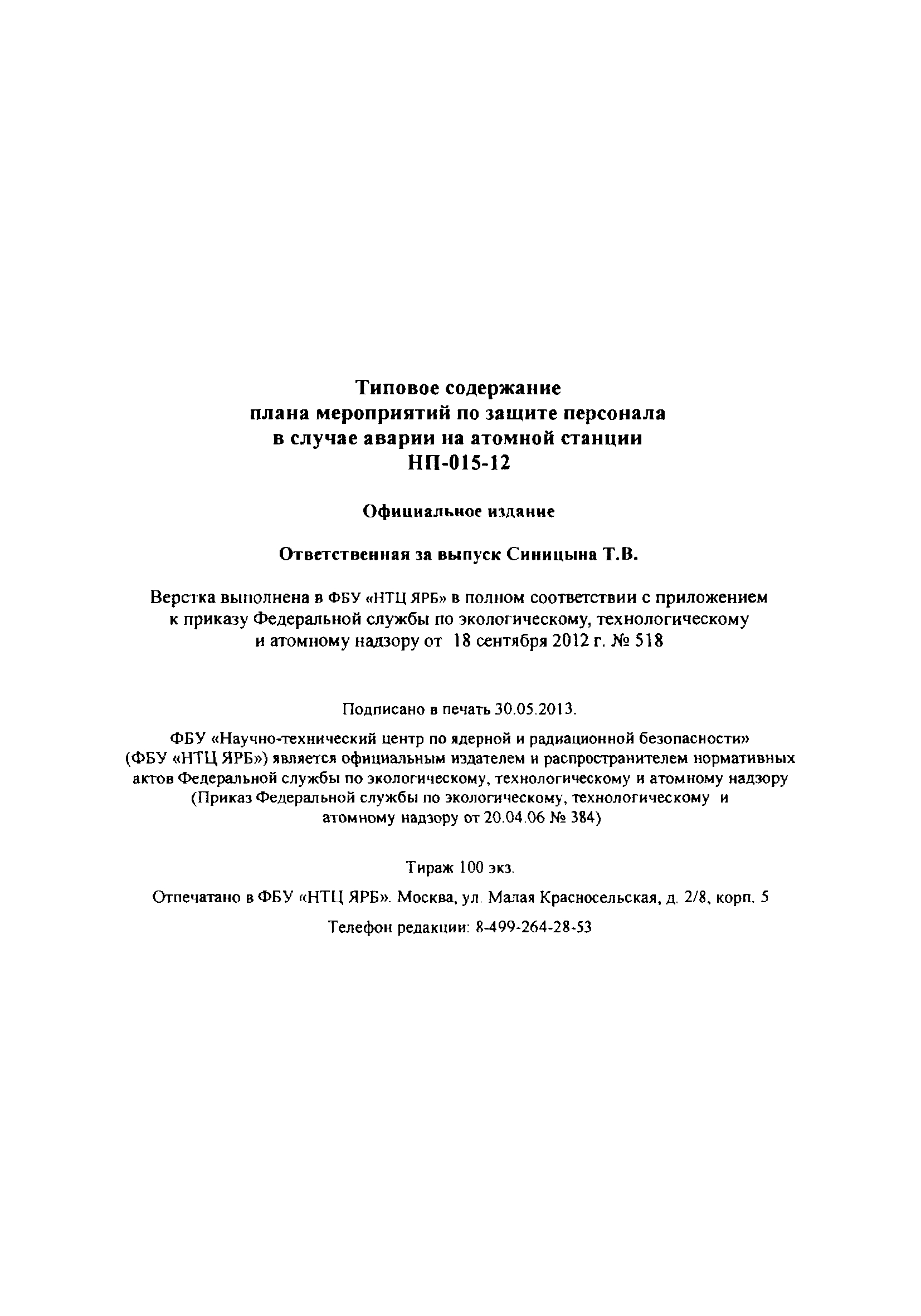 Типовое содержание
плана мероприятий по защите персонала
в случае аварии на атомной станции
НП-015-12

Официальное издание

Ответственная за выпуск Синицына Т.В.

Верстка выполнена в ФБУ «НТЦ ЯРБ» в полном соответствии с приложением к приказу Федеральной службы по экологическому, технологическому и атомному надзору от 18 сентября 2012 г. № 518

Подписано в печать 30.05.2013.

ФБУ «Научно-технический центр по ядерной и радиационной безопасности» (ФБУ «НТЦ ЯРБ») является официальным издателем и распространителем нормативных актов Федеральной службы по экологическому, технологическому и атомному надзору (Приказ Федеральной службы по экологическому, технологическому и атомному надзору от 20.04.06 № 384)

Тираж 100 экз.

Отпечатано в ФБУ «НТЦ ЯРБ». Москва, ул. Малая Красносельская, д. 2/8, корп. 5

Телефон редакции: 8-499-264-28-53